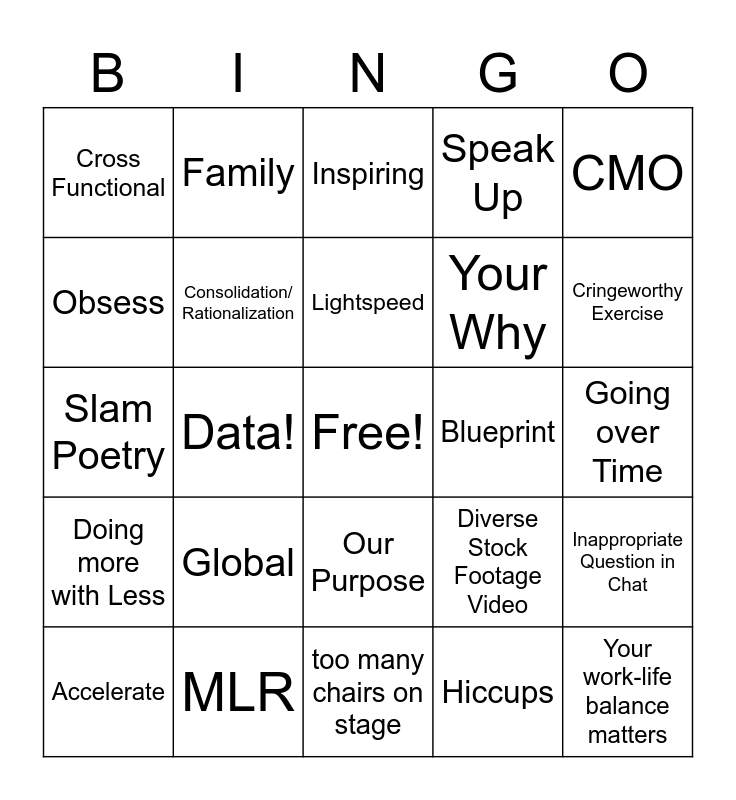 | B | I | N | G | O |
|---|---|---|---|---|
| Cross Functional | Family | Inspiring | Speak Up | CMO |
| Obsess | Consolidation/ Rationalization | Lightspeed | Your Why | Cringeworthy Exercise |
| Slam Poetry | Data! | Free! | Blueprint | Going over Time |
| Doing more with Less | Global | Our Purpose | Diverse Stock Footage Video | Inappropriate Question in Chat |
| Accelerate | MLR | too many chairs on stage | Hiccups | Your work-life balance matters |